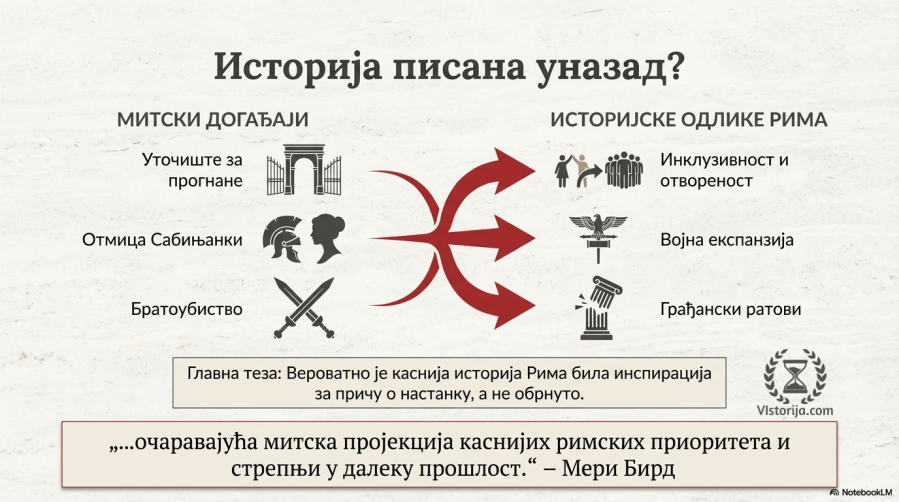 Историја писана уназад?

МИТСКИ ДОГАЂАЈИ

Уточиште за прогнане

Отмица Сабињанки

Братоубиство

ИСТОРИЈСКЕ ОДЛИКЕ РИМА

Инклузивност и отвореност

Војна експанзија

Грађански ратови

Главна теза: Вероватно је каснија историја Рима била инспирација за причу о настанку, а не обрнуто.

VIstorija.com

„...очаравајућа митска пројекција каснијих римских приоритета и стрепњи у далеку прошлост.“ – Мери Бирд

NotebookLM